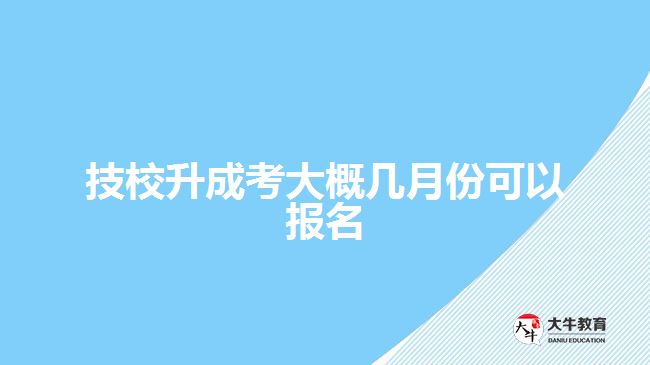 技校升成考大概几月份可以报名

大牛
大牛教育
DANIU EDUCATION